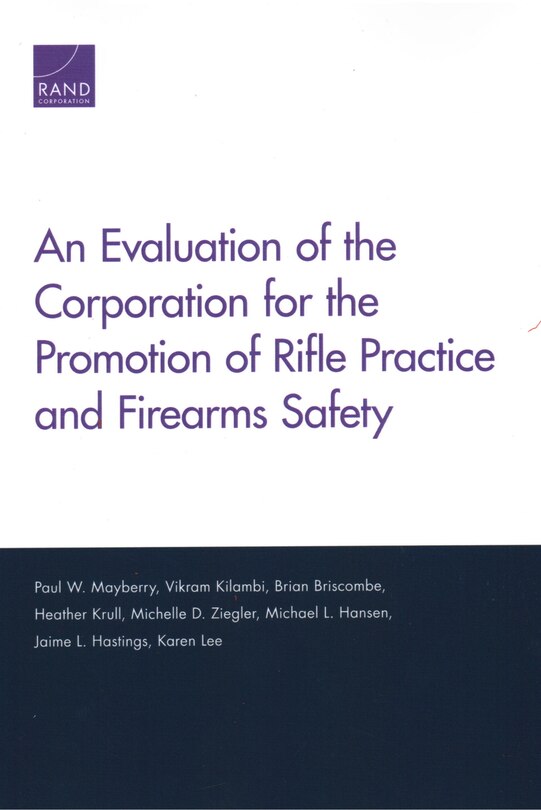 RAND
CORPORATION

An Evaluation of the Corporation for the Promotion of Rifle Practice and Firearms Safety

Paul W. Mayberry, Vikram Kilambi, Brian Briscombe, Heather Krull, Michelle D. Ziegler, Michael L. Hansen, Jaime L. Hastings, Karen Lee